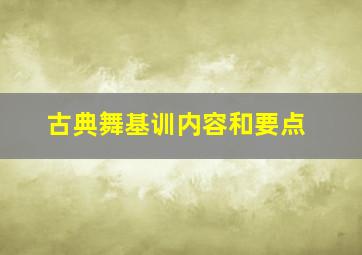 古典舞基训内容和要点